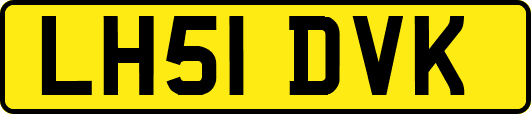 LH51 DVK